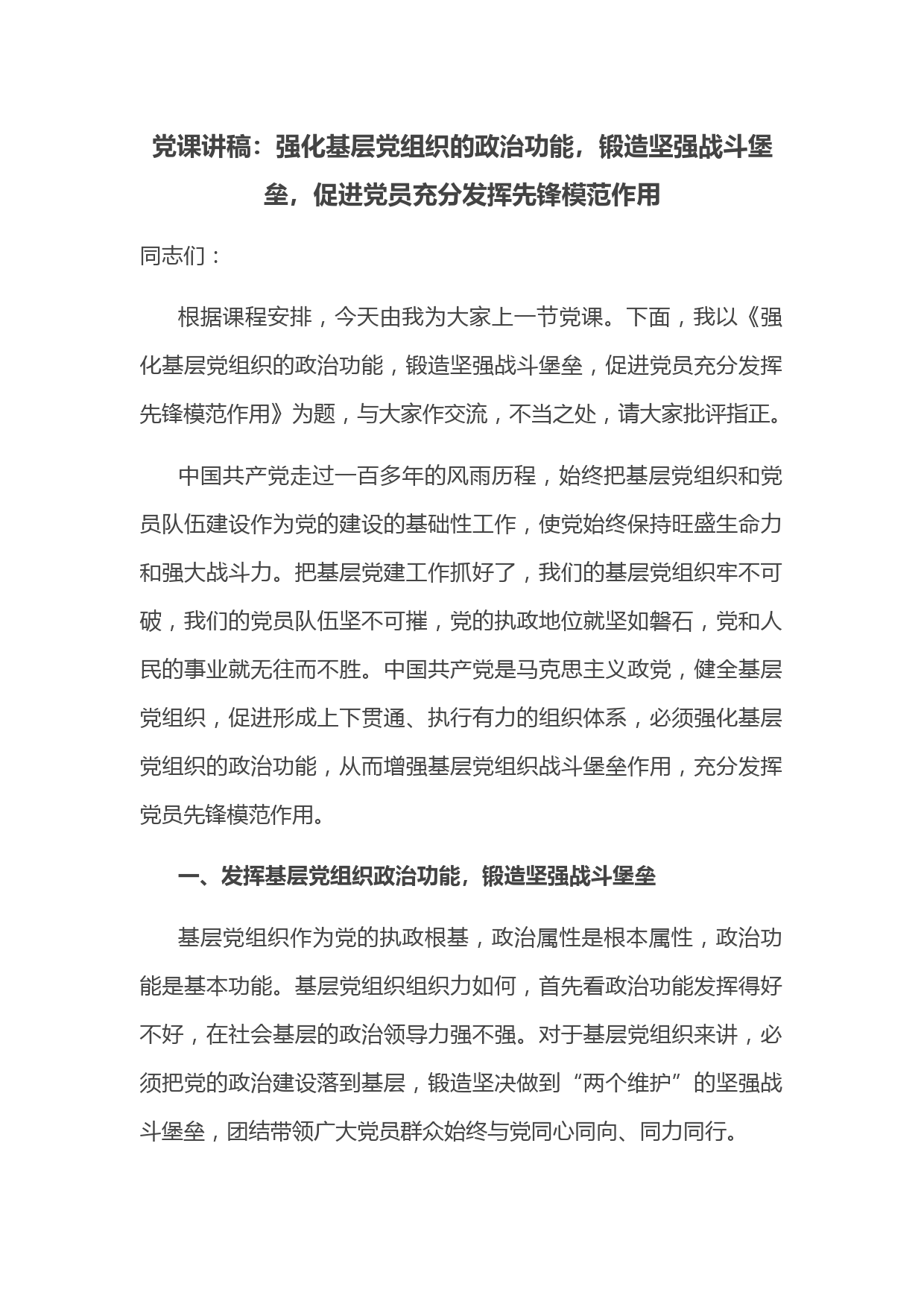 党课讲稿：强化基层党组织的政治功能，锻造坚强战斗堡垒，促进党员充分发挥先锋模范作用

同志们：

根据课程安排，今天由我为大家上一节党课。下面，我以《强化基层党组织的政治功能，锻造坚强战斗堡垒，促进党员充分发挥先锋模范作用》为题，与大家作交流，不当之处，请大家批评指正。

中国共产党走过一百多年的风雨历程，始终把基层党组织和党员队伍建设作为党的建设的基础性工作，使党始终保持旺盛生命力和强大战斗力。把基层党建工作抓好了，我们的基层党组织牢不可破，我们的党员队伍坚不可摧，党的执政地位就坚如磐石，党和人民的事业就无往而不胜。中国共产党是马克思主义政党，健全基层党组织，促进形成上下贯通、执行有力的组织体系，必须强化基层党组织的政治功能，从而增强基层党组织战斗堡垒作用，充分发挥党员先锋模范作用。

一、发挥基层党组织政治功能，锻造坚强战斗堡垒

基层党组织作为党的执政根基，政治属性是根本属性，政治功能是基本功能。基层党组织组织力如何，首先看政治功能发挥得好不好，在社会基层的政治领导力强不强。对于基层党组织来讲，必须把党的政治建设落到基层，锻造坚决做到“两个维护”的坚强战斗堡垒，团结带领广大党员群众始终与党同心同向、同力同行。